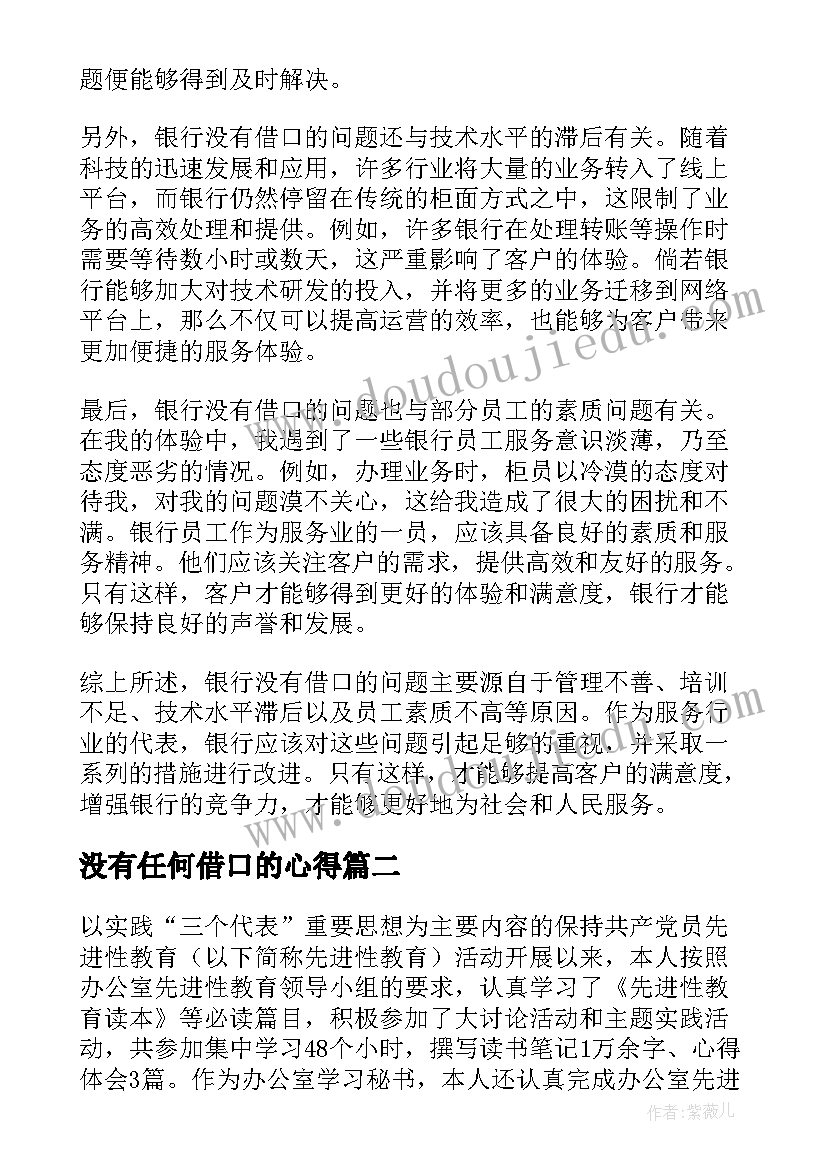 题便能够得到及时解决。

另外，银行没有借口的问题还与技术水平的滞后有关。随着科技的迅速发展和应用，许多行业将大量的业务转入了线上平台，而银行仍然停留在传统的柜面方式之中，这限制了业务的高效处理和提供。例如，许多银行在处理转账等操作时需要等待数小时或数天，这严重影响了客户的体验。倘若银行能够加大对技术研发的投入，并将更多的业务迁移到网络平台上，那么不仅可以提高运营的效率，也能够为客户带来更加便捷的服务体验。

最后，银行没有借口的问题也与部分员工的素质问题有关。在我的体验中，我遇到了一些银行员工服务意识淡薄，乃至态度恶劣的情况。例如，办理业务时，柜员以冷漠的态度对待我，对我的问题漠不关心，这给我造成了很大的困扰和不满。银行员工作为服务业的一员，应该具备良好的素质和服务精神。他们应该关注客户的需求，提供高效和友好的服务。只有这样，客户才能够得到更好的体验和满意度，银行才能够保持良好的声誉和发展。

综上所述，银行没有借口的问题主要源自于管理不善、培训不足、技术水平滞后以及员工素质不高等原因。作为服务行业的代表，银行应该对这些问题引起足够的重视，并采取一系列的措施进行改进。只有这样，才能够提高客户的满意度，增强银行的竞争力，才能够更好地为社会和人民服务。

没有任何借口的心得篇二

以实践“三个代表”重要思想为主要内容的保持共产党员先进性教育（以下简称先进性教育）活动开展以来，本人按照办公室先进性教育领导小组的要求，认真学习了《先进性教育读本》等必读篇目，积极参加了大讨论活动和主题实践活动，共参加集中学习48个小时，撰写读书笔记1万余字、心得体会3篇。作为办公室学习秘书，本人还认真完成办公室先进

www.doudoujiedu.com

作者：紫薇儿